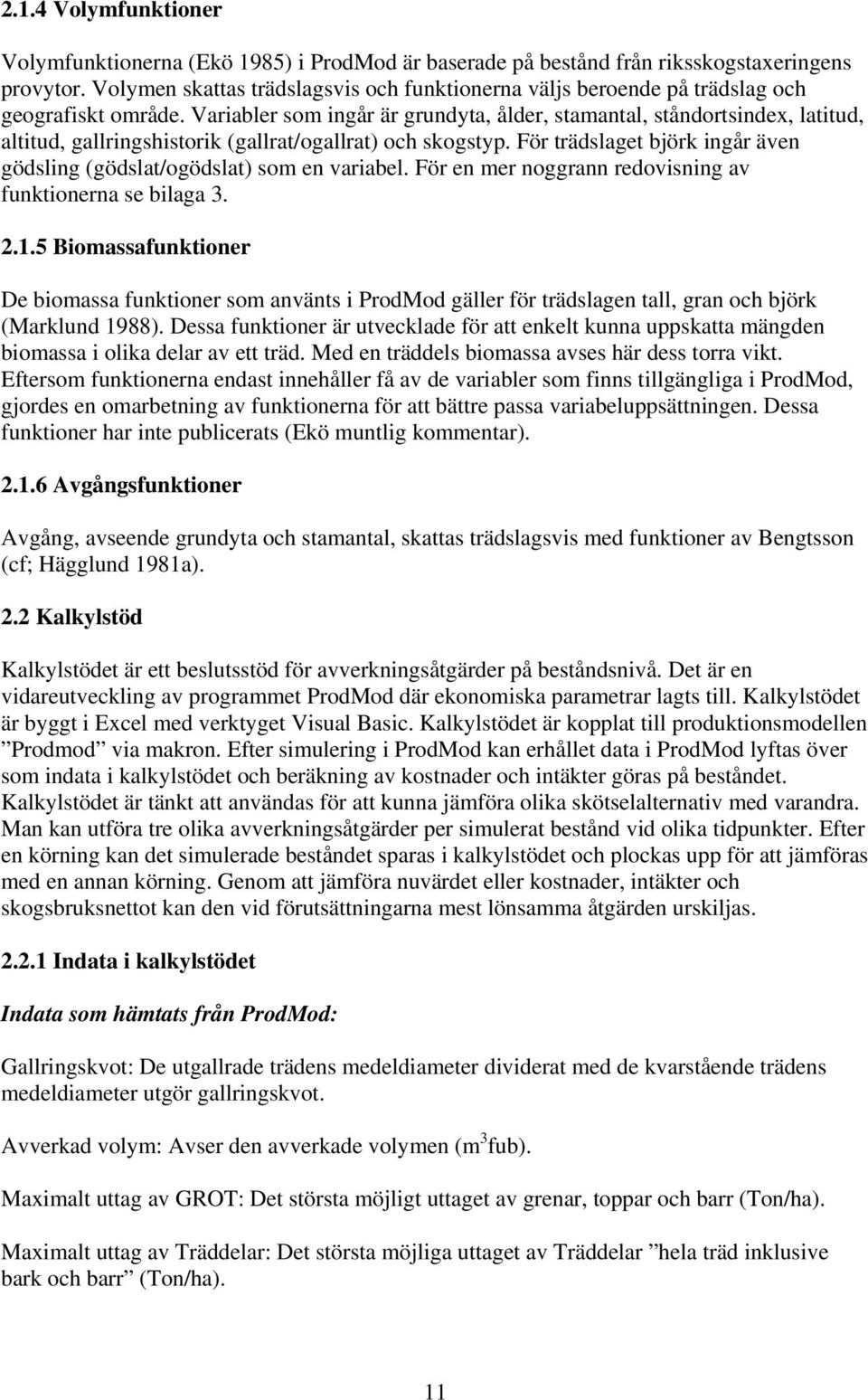 2.1.4 Volymfunktioner

Volymfunktionerna (Ekö 1985) i ProdMod är baserade på bestånd från riksskogstaxeringens provytor. Volymen skattas trädslagsvis och funktionerna väljs beroende på trädslag och geografiskt område. Variabler som ingår är grundyta, ålder, stamantal, ståndortsindex, latitud, altitud, gallringshistorik (gallrat/ogallrat) och skogstyp. För trädslaget björk ingår även gödsling (gödslat/ogödslat) som en variabel. För en mer noggrann redovisning av funktionerna se bilaga 3.

2.1.5 Biomassafunktioner

De biomassa funktioner som använts i ProdMod gäller för trädslagen tall, gran och björk (Marklund 1988). Dessa funktioner är utvecklade för att enkelt kunna uppskatta mängden biomassa i olika delar av ett träd. Med en träddels biomassa avses här dess torra vikt. Eftersom funktionerna endast innehåller få av de variabler som finns tillgängliga i ProdMod, gjordes en omarbetning av funktionerna för att bättre passa variabeluppsättningen. Dessa funktioner har inte publicerats (Ekö muntlig kommentar).

2.1.6 Avgångsfunktioner

Avgång, avseende grundyta och stamantal, skattas trädslagsvis med funktioner av Bengtsson (cf; Hägglund 1981a).

2.2 Kalkylstöd

Kalkylstödet är ett beslutsstöd för avverkningsåtgärder på beståndsnivå. Det är en vidareutveckling av programmet ProdMod där ekonomiska parametrar lagts till. Kalkylstödet är byggt i Excel med verktyget Visual Basic. Kalkylstödet är kopplat till produktionsmodellen ”Prodmod” via makron. Efter simulering i ProdMod kan erhållet data i ProdMod lyftas över som indata i kalkylstödet och beräkning av kostnader och intäkter göras på beståndet. Kalkylstödet är tänkt att användas för att kunna jämföra olika skötselalternativ med varandra. Man kan utföra tre olika avverkningsåtgärder per simulerat bestånd vid olika tidpunkter. Efter en körning kan det simulerade beståndet sparas i kalkylstödet och plockas upp för att jämföras med en annan körning. Genom att jämföra nuvärdet eller kostnader, intäkter och skogsbruksnettot kan den vid förutsättningarna mest lönsamma åtgärden urskiljas.

2.2.1 Indata i kalkylstödet

Indata som hämtats från ProdMod:

Gallringskvot: De utgallrade trädens medeldiameter dividerat med de kvarstående trädens medeldiameter utgör gallringskvot.

Avverkad volym: Avser den avverkade volymen ($m^3$fub).

Maximalt uttag av GROT: Det största möjligt uttaget av grenar, toppar och barr (Ton/ha).

Maximalt uttag av Träddelar: Det största möjliga uttaget av Träddelar ”hela träd inklusive bark och barr” (Ton/ha).

11